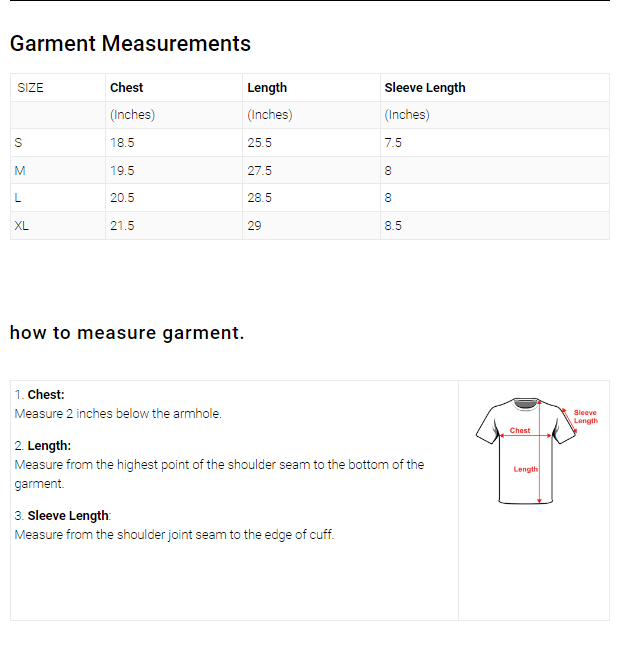 Garment Measurements

| SIZE | Chest | Length | Sleeve Length |
|---|---|---|---|
| | (Inches) | (Inches) | (Inches) |
| S | 18.5 | 25.5 | 7.5 |
| M | 19.5 | 27.5 | 8 |
| L | 20.5 | 28.5 | 8 |
| XL | 21.5 | 29 | 8.5 |

how to measure garment.

1. Chest:
Measure 2 inches below the armhole.

2. Length:
Measure from the highest point of the shoulder seam to the bottom of the garment.

3. Sleeve Length:
Measure from the shoulder joint seam to the edge of cuff.

Sleeve Length
Chest
Length